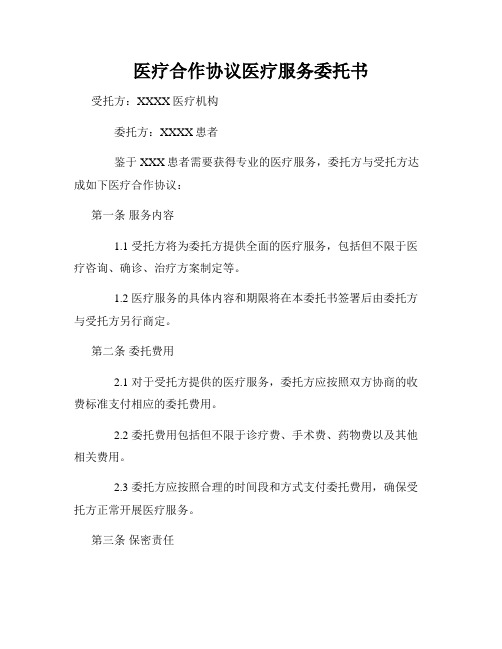 医疗合作协议医疗服务委托书

受托方：XXXX 医疗机构

委托方：XXXX 患者

鉴于 XXX 患者需要获得专业的医疗服务，委托方与受托方达成如下医疗合作协议：

第一条 服务内容

1.1 受托方将为委托方提供全面的医疗服务，包括但不限于医疗咨询、确诊、治疗方案制定等。

1.2 医疗服务的具体内容和期限将在本委托书签署后由委托方与受托方另行商定。

第二条 委托费用

2.1 对于受托方提供的医疗服务，委托方应按照双方协商的收费标准支付相应的委托费用。

2.2 委托费用包括但不限于诊疗费、手术费、药物费以及其他相关费用。

2.3 委托方应按照合理的时间段和方式支付委托费用，确保受托方正常开展医疗服务。

第三条 保密责任